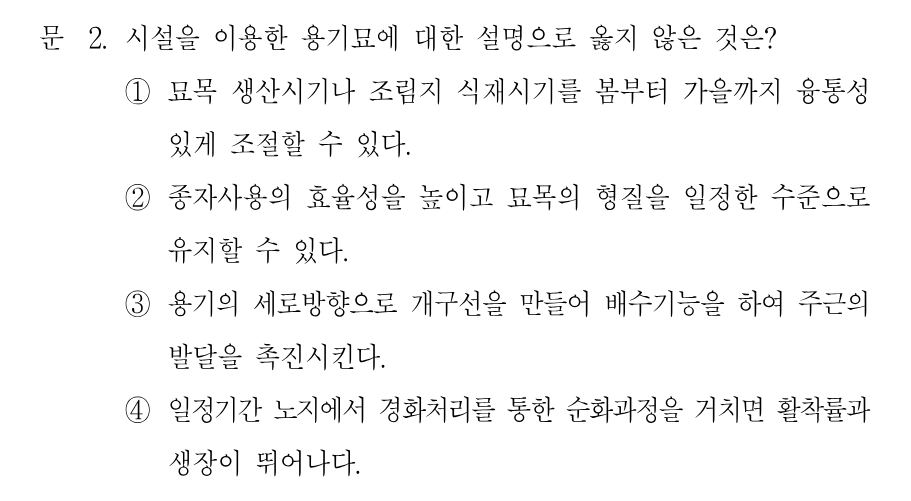 문 2. 시설을 이용한 용기묘에 대한 설명으로 옳지 않은 것은?

① 묘목 생산시기나 조림지 식재시기를 봄부터 가을까지 융통성 있게 조절할 수 있다.

② 종자사용의 효율성을 높이고 묘목의 형질을 일정한 수준으로 유지할 수 있다.

③ 용기의 세로방향으로 개구선을 만들어 배수기능을 하여 주근의 발달을 촉진시킨다.

④ 일정기간 노지에서 경화처리를 통한 순화과정을 거치면 활착률과 생장이 뛰어나다.